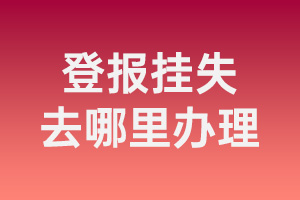 登报挂失
去哪里办理